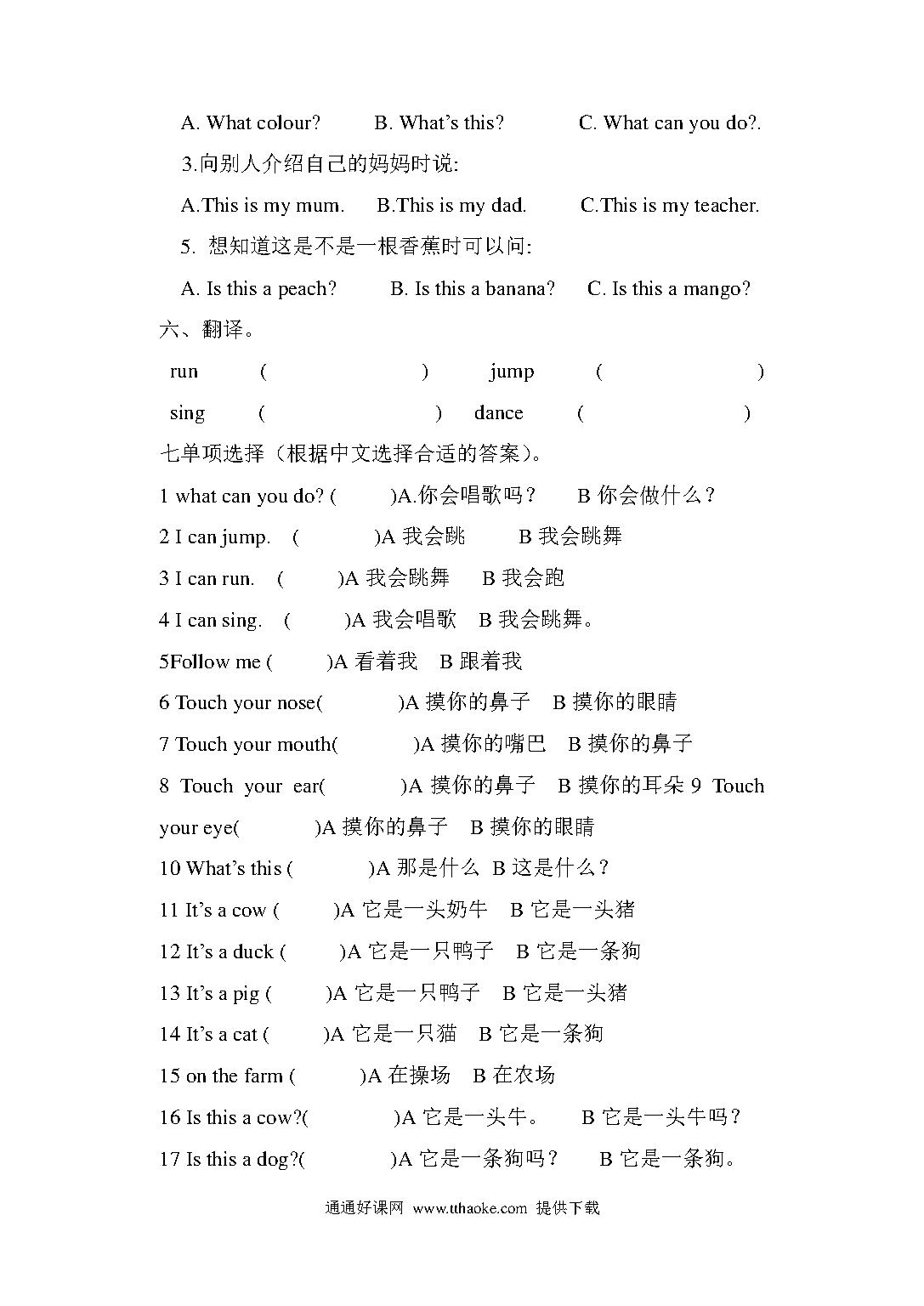 A. What colour?　　B. What's this?　　C. What can you do?.

3.向别人介绍自己的妈妈时说:

A.This is my mum.　B.This is my dad.　C.This is my teacher.

5. 想知道这是不是一根香蕉时可以问:

A. Is this a peach?　B. Is this a banana?　C. Is this a mango?

六、翻译。

run　(　　　　)　jump　(　　　　)

sing　(　　　　)　dance　(　　　　)

七单项选择（根据中文选择合适的答案)。

1 what can you do? (　　)A.你会唱歌吗？　B 你会做什么？

2 I can jump.　(　　)A 我会跳　B 我会跳舞

3 I can run.　(　　)A 我会跳舞　B 我会跑

4 I can sing.　(　　)A 我会唱歌　B 我会跳舞。

5Follow me (　　)A 看着我　B 跟着我

6 Touch your nose(　　)A 摸你的鼻子　B 摸你的眼睛

7 Touch your mouth(　　)A 摸你的嘴巴　B 摸你的鼻子

8 Touch your ear(　　)A 摸你的鼻子　B 摸你的耳朵 9 Touch your eye(　　)A 摸你的鼻子　B 摸你的眼睛

10 What's this (　　)A 那是什么　B 这是什么？

11 It's a cow (　　)A 它是一头奶牛　B 它是一头猪

12 It's a duck (　　)A 它是一只鸭子　B 它是一条狗

13 It's a pig (　　)A 它是一只鸭子　B 它是一头猪

14 It's a cat (　　)A 它是一只猫　B 它是一条狗

15 on the farm (　　)A 在操场　B 在农场

16 Is this a cow?(　　)A 它是一头牛。　B 它是一头牛吗？

17 Is this a dog?(　　)A 它是一条狗吗？　B 它是一条狗。

通通好课网 www.tthaoke.com 提供下载